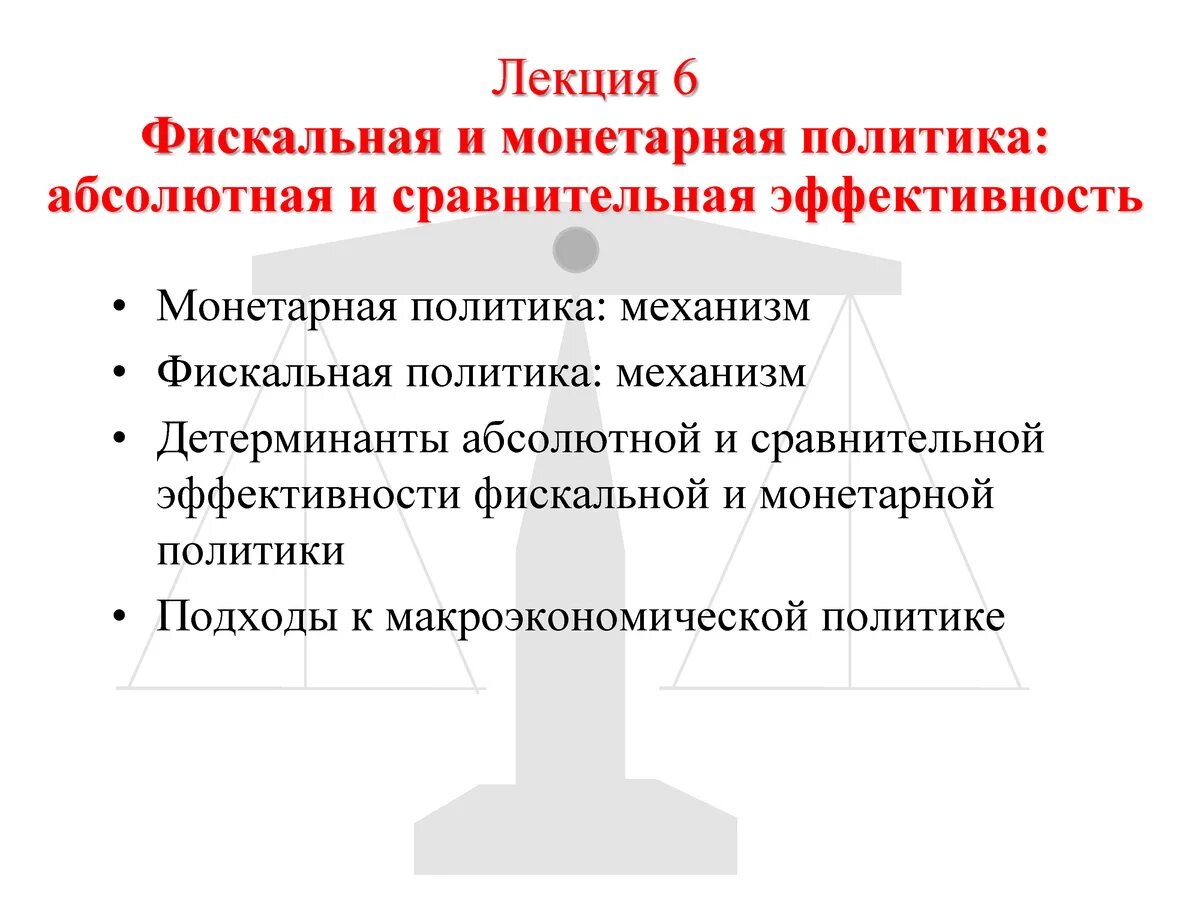 Лекция 6
Фискальная и монетарная политика: абсолютная и сравнительная эффективность

• Монетарная политика: механизм
• Фискальная политика: механизм
• Детерминанты абсолютной и сравнительной эффективности фискальной и монетарной политики
• Подходы к макроэкономической политике